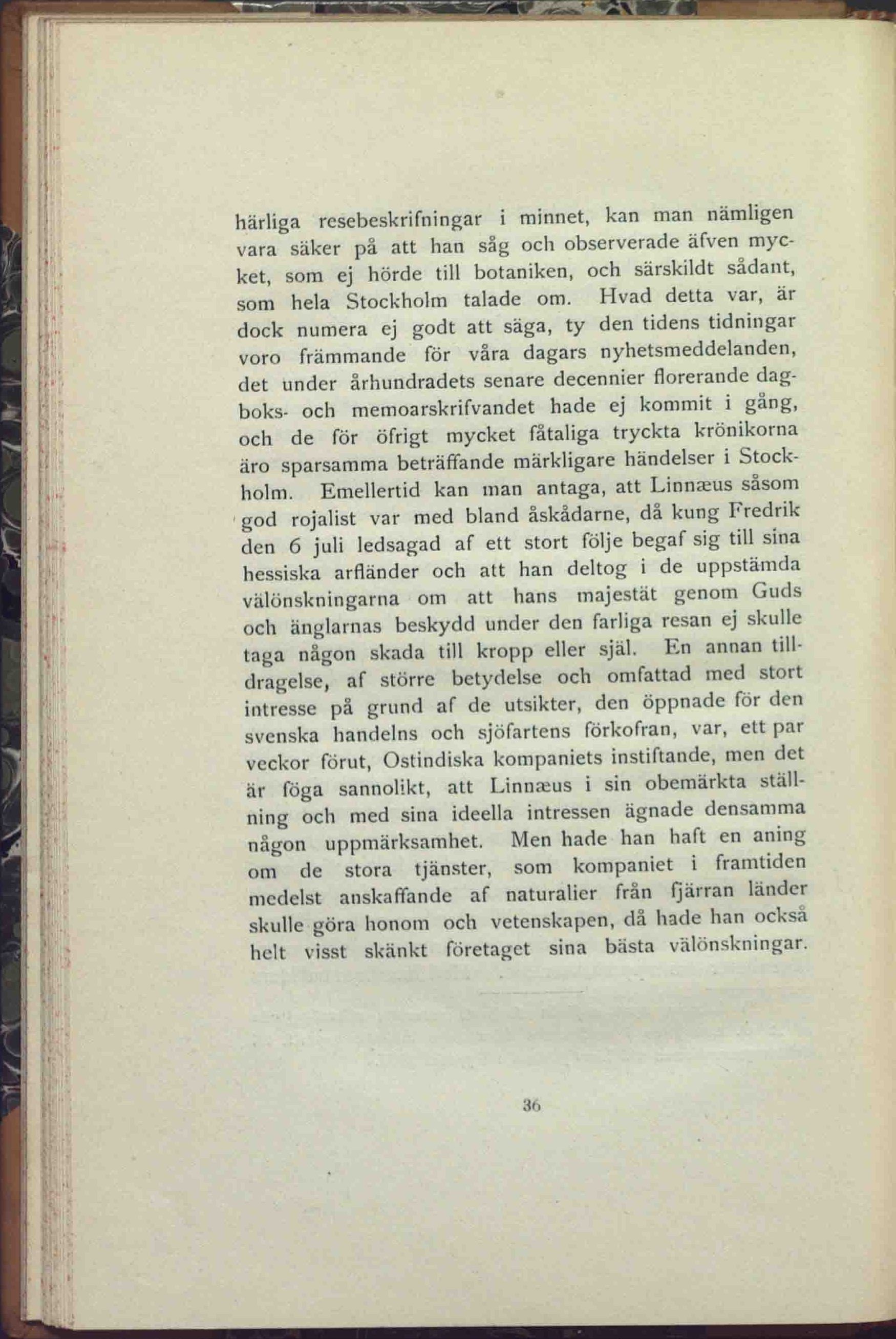 härliga resebeskrifningar i minnet, kan man nämligen vara säker på att han såg och observerade äfven mycket, som ej hörde till botaniken, och särskildt sådant, som hela Stockholm talade om. Hvad detta var, är dock numera ej godt att säga, ty den tidens tidningar voro främmande för våra dagars nyhetsmeddelanden, det under århundradets senare decennier florerande dagboks- och memoarskrifvandet hade ej kommit i gång, och de för öfrigt mycket fåtaliga tryckta krönikorna äro sparsamma beträffande märkligare händelser i Stockholm. Emellertid kan man antaga, att Linnæus såsom god rojalist var med bland åskådarne, då kung Fredrik den 6 juli ledsagad af ett stort följe begaf sig till sina hessiska arfländer och att han deltog i de uppstämda välönskningarna om att hans majestät genom Guds och änglarnas beskydd under den farliga resan ej skulle taga någon skada till kropp eller själ. En annan tilldragelse, af större betydelse och omfattad med stort intresse på grund af de utsikter, den öppnade för den svenska handelns och sjöfartens förkofran, var, ett par veckor förut, Ostindiska kompaniets instiftande, men det är föga sannolikt, att Linnæus i sin obemärkta ställning och med sina ideella intressen ägnade densamma någon uppmärksamhet. Men hade han haft en aning om de stora tjänster, som kompaniet i framtiden medelst anskaffande af naturalier från fjärran länder skulle göra honom och vetenskapen, då hade han också helt visst skänkt företaget sina bästa välönskningar.

36